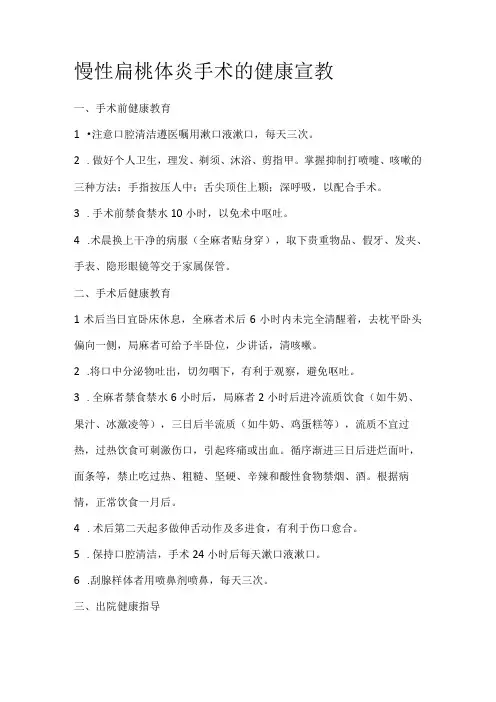 慢性扁桃体炎手术的健康宣教

一、手术前健康教育

1 •注意口腔清洁遵医嘱用漱口液漱口，每天三次。

2 .做好个人卫生，理发、剃须、沐浴、剪指甲。掌握抑制打喷嚏、咳嗽的三种方法：手指按压人中；舌尖顶住上颚；深呼吸，以配合手术。

3 .手术前禁食禁水 10 小时，以免术中呕吐。

4 .术晨换上干净的病服（全麻者贴身穿），取下贵重物品、假牙、发夹、手表、隐形眼镜等交于家属保管。

二、手术后健康教育

1 术后当日宜卧床休息，全麻者术后 6 小时内未完全清醒着，去枕平卧头偏向一侧，局麻者可给予半卧位，少讲话，清咳嗽。

2 .将口中分泌物吐出，切勿咽下，有利于观察，避免呕吐。

3 .全麻者禁食禁水 6 小时后，局麻者 2 小时后进冷流质饮食（如牛奶、果汁、冰激凌等），三日后半流质（如牛奶、鸡蛋糕等），流质不宜过热，过热饮食可刺激伤口，引起疼痛或出血。循序渐进三日后进烂面叶，面条等，禁止吃过热、粗糙、坚硬、辛辣和酸性食物禁烟、酒。根据病情，正常饮食一月后。

4 .术后第二天起多做伸舌动作及多进食，有利于伤口愈合。

5 .保持口腔清洁，手术 24 小时后每天漱口液漱口。

6 .刮腺样体者用喷鼻剂喷鼻，每天三次。

三、出院健康指导